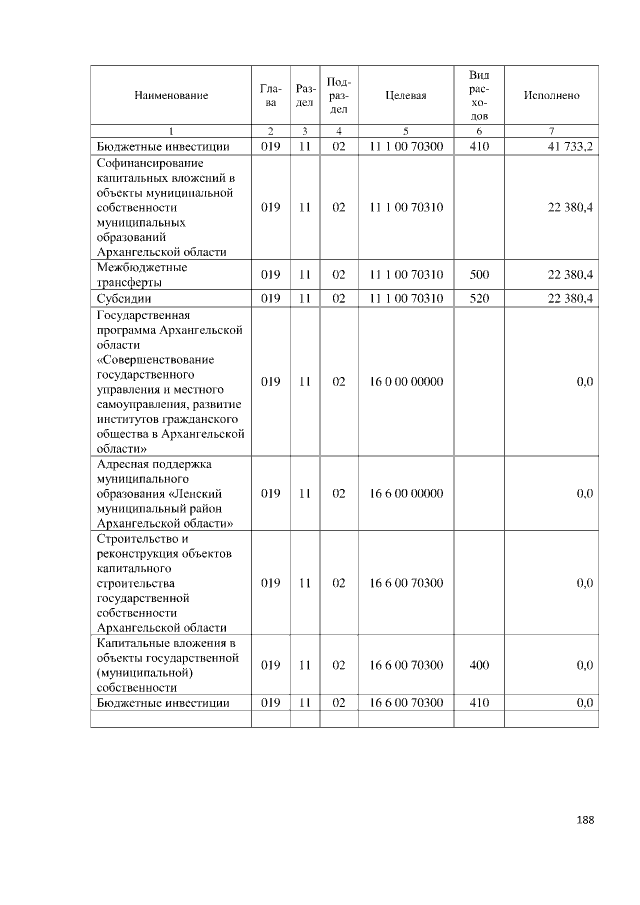 | Наименование | Глава | Раздел | Подраздел | Целевая | Вид расходов | Исполнено |
|---|---|---|---|---|---|---|
| 1 | 2 | 3 | 4 | 5 | 6 | 7 |
| Бюджетные инвестиции | 019 | 11 | 02 | 11 1 00 70300 | 410 | 41 733,2 |
| Софинансирование капитальных вложений в объекты муниципальной собственности муниципальных образований Архангельской области | 019 | 11 | 02 | 11 1 00 70310 | | 22 380,4 |
| Межбюджетные трансферты | 019 | 11 | 02 | 11 1 00 70310 | 500 | 22 380,4 |
| Субсидии | 019 | 11 | 02 | 11 1 00 70310 | 520 | 22 380,4 |
| Государственная программа Архангельской области «Совершенствование государственного управления и местного самоуправления, развитие институтов гражданского общества в Архангельской области» | 019 | 11 | 02 | 16 0 00 00000 | | 0,0 |
| Адресная поддержка муниципального образования «Ленский муниципальный район Архангельской области» | 019 | 11 | 02 | 16 6 00 00000 | | 0,0 |
| Строительство и реконструкция объектов капитального строительства государственной собственности Архангельской области | 019 | 11 | 02 | 16 6 00 70300 | | 0,0 |
| Капитальные вложения в объекты государственной (муниципальной) собственности | 019 | 11 | 02 | 16 6 00 70300 | 400 | 0,0 |
| Бюджетные инвестиции | 019 | 11 | 02 | 16 6 00 70300 | 410 | 0,0 |
| | | | | | | |

188